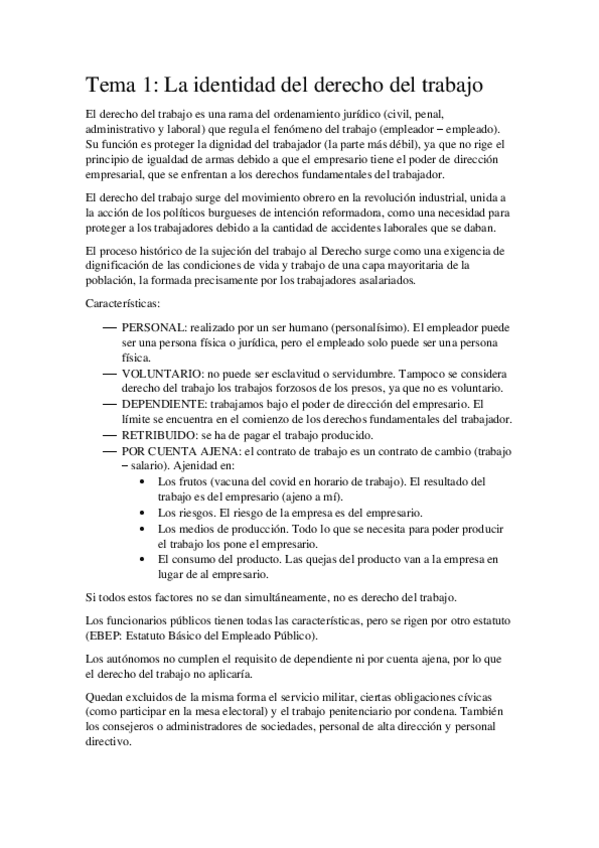 Tema 1: La identidad del derecho del trabajo

El derecho del trabajo es una rama del ordenamiento jurídico (civil, penal, administrativo y laboral) que regula el fenómeno del trabajo (empleador – empleado). Su función es proteger la dignidad del trabajador (la parte más débil), ya que no rige el principio de igualdad de armas debido a que el empresario tiene el poder de dirección empresarial, que se enfrentan a los derechos fundamentales del trabajador.

El derecho del trabajo surge del movimiento obrero en la revolución industrial, unida a la acción de los políticos burgueses de intención reformadora, como una necesidad para proteger a los trabajadores debido a la cantidad de accidentes laborales que se daban.

El proceso histórico de la sujeción del trabajo al Derecho surge como una exigencia de dignificación de las condiciones de vida y trabajo de una capa mayoritaria de la población, la formada precisamente por los trabajadores asalariados.

Características:

— PERSONAL: realizado por un ser humano (personalísimo). El empleador puede ser una persona física o jurídica, pero el empleado solo puede ser una persona física.
— VOLUNTARIO: no puede ser esclavitud o servidumbre. Tampoco se considera derecho del trabajo los trabajos forzosos de los presos, ya que no es voluntario.
— DEPENDIENTE: trabajamos bajo el poder de dirección del empresario. El límite se encuentra en el comienzo de los derechos fundamentales del trabajador.
— RETRIBUIDO: se ha de pagar el trabajo producido.
— POR CUENTA AJENA: el contrato de trabajo es un contrato de cambio (trabajo – salario). Ajenidad en:
• Los frutos (vacuna del covid en horario de trabajo). El resultado del trabajo es del empresario (ajeno a mí).
• Los riesgos. El riesgo de la empresa es del empresario.
• Los medios de producción. Todo lo que se necesita para poder producir el trabajo los pone el empresario.
• El consumo del producto. Las quejas del producto van a la empresa en lugar de al empresario.

Si todos estos factores no se dan simultáneamente, no es derecho del trabajo.

Los funcionarios públicos tienen todas las características, pero se rigen por otro estatuto (EBEP: Estatuto Básico del Empleado Público).

Los autónomos no cumplen el requisito de dependiente ni por cuenta ajena, por lo que el derecho del trabajo no aplicaría.

Quedan excluidos de la misma forma el servicio militar, ciertas obligaciones cívicas (como participar en la mesa electoral) y el trabajo penitenciario por condena. También los consejeros o administradores de sociedades, personal de alta dirección y personal directivo.